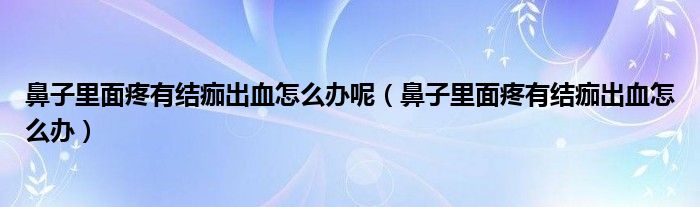 鼻子里面疼有结痂出血怎么办呢（鼻子里面疼有结痂出血怎么办）